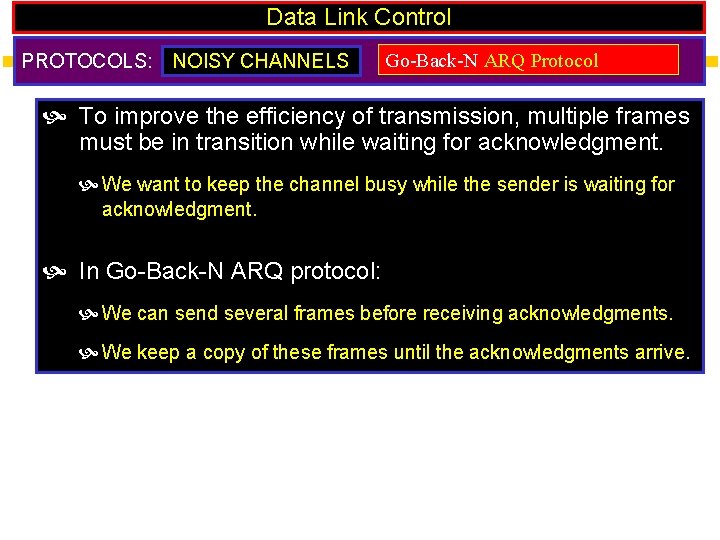 Data Link Control

PROTOCOLS: NOISY CHANNELS Go-Back-N ARQ Protocol

To improve the efficiency of transmission, multiple frames must be in transition while waiting for acknowledgment.

We want to keep the channel busy while the sender is waiting for acknowledgment.

In Go-Back-N ARQ protocol:

We can send several frames before receiving acknowledgments.

We keep a copy of these frames until the acknowledgments arrive.